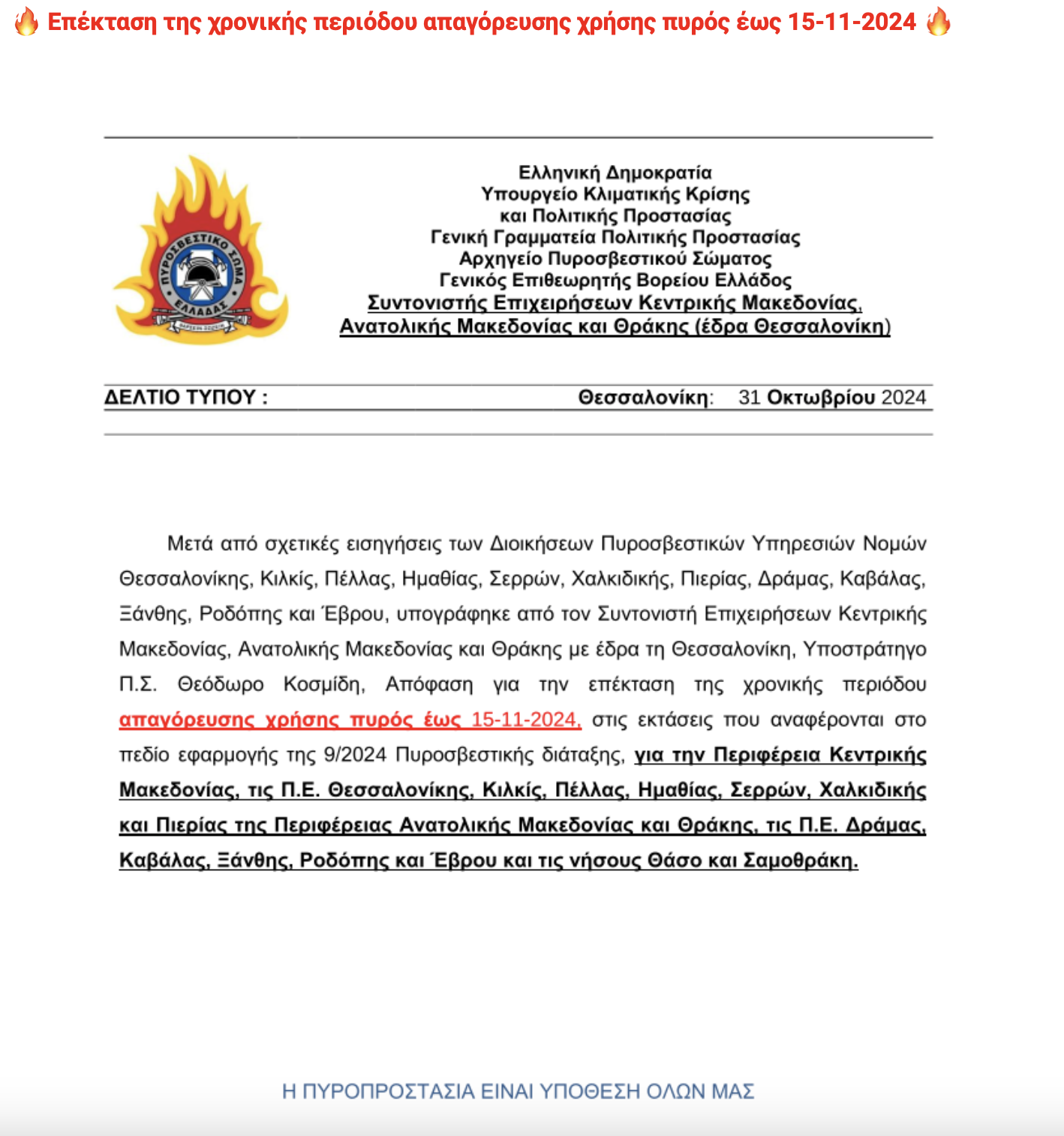 🔥 Επέκταση της χρονικής περιόδου απαγόρευσης χρήσης πυρός έως 15-11-2024 🔥

ΠΥΡΟΣΒΕΣΤΙΚΟ ΣΩΜΑ ΕΛΛΑΔΑΣ

Ελληνική Δημοκρατία
Υπουργείο Κλιματικής Κρίσης
και Πολιτικής Προστασίας
Γενική Γραμματεία Πολιτικής Προστασίας
Αρχηγείο Πυροσβεστικού Σώματος
Γενικός Επιθεωρητής Βορείου Ελλάδος
Συντονιστής Επιχειρήσεων Κεντρικής Μακεδονίας,
Ανατολικής Μακεδονίας και Θράκης (έδρα Θεσσαλονίκη)

ΔΕΛΤΙΟ ΤΥΠΟΥ : Θεσσαλονίκη: 31 Οκτωβρίου 2024

Μετά από σχετικές εισηγήσεις των Διοικήσεων Πυροσβεστικών Υπηρεσιών Νομών Θεσσαλονίκης, Κιλκίς, Πέλλας, Ημαθίας, Σερρών, Χαλκιδικής, Πιερίας, Δράμας, Καβάλας, Ξάνθης, Ροδόπης και Έβρου, υπογράφηκε από τον Συντονιστή Επιχειρήσεων Κεντρικής Μακεδονίας, Ανατολικής Μακεδονίας και Θράκης με έδρα τη Θεσσαλονίκη, Υποστράτηγο Π.Σ. Θεόδωρο Κοσμίδη, Απόφαση για την επέκταση της χρονικής περιόδου απαγόρευσης χρήσης πυρός έως 15-11-2024, στις εκτάσεις που αναφέρονται στο πεδίο εφαρμογής της 9/2024 Πυροσβεστικής διάταξης, για την Περιφέρεια Κεντρικής Μακεδονίας, τις Π.Ε. Θεσσαλονίκης, Κιλκίς, Πέλλας, Ημαθίας, Σερρών, Χαλκιδικής και Πιερίας της Περιφέρειας Ανατολικής Μακεδονίας και Θράκης, τις Π.Ε. Δράμας, Καβάλας, Ξάνθης, Ροδόπης και Έβρου και τις νήσους Θάσο και Σαμοθράκη.

Η ΠΥΡΟΠΡΟΣΤΑΣΙΑ ΕΙΝΑΙ ΥΠΟΘΕΣΗ ΟΛΩΝ ΜΑΣ